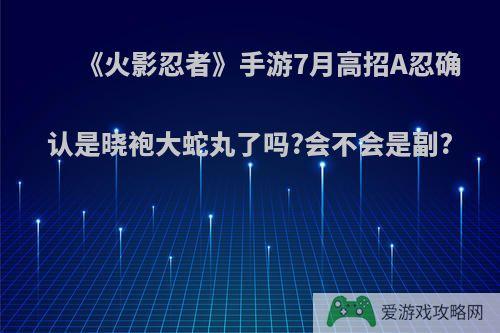 《火影忍者》手游7月高招A忍确认是晓袍大蛇丸了吗?会不会是副?

爱游戏攻略网